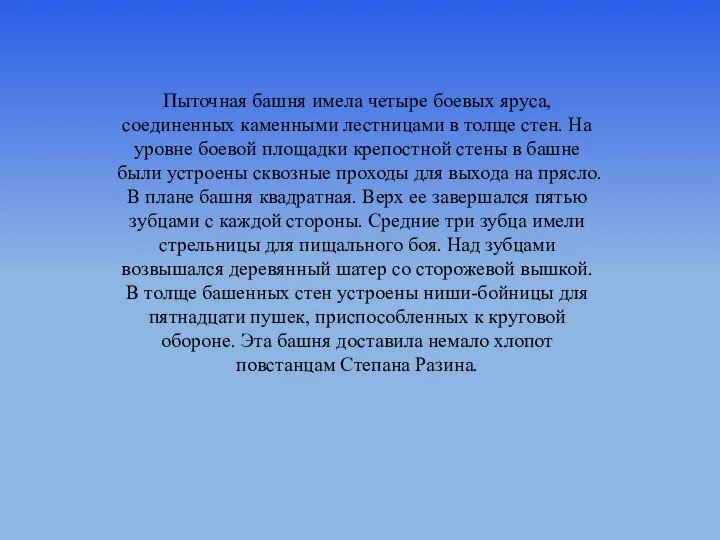 Пыточная башня имела четыре боевых яруса, соединенных каменными лестницами в толще стен. На уровне боевой площадки крепостной стены в башне были устроены сквозные проходы для выхода на прясло. В плане башня квадратная. Верх ее завершался пятью зубцами с каждой стороны. Средние три зубца имели стрельницы для пищального боя. Над зубцами возвышался деревянный шатер со сторожевой вышкой. В толще башенных стен устроены ниши-бойницы для пятнадцати пушек, приспособленных к круговой обороне. Эта башня доставила немало хлопот повстанцам Степана Разина.